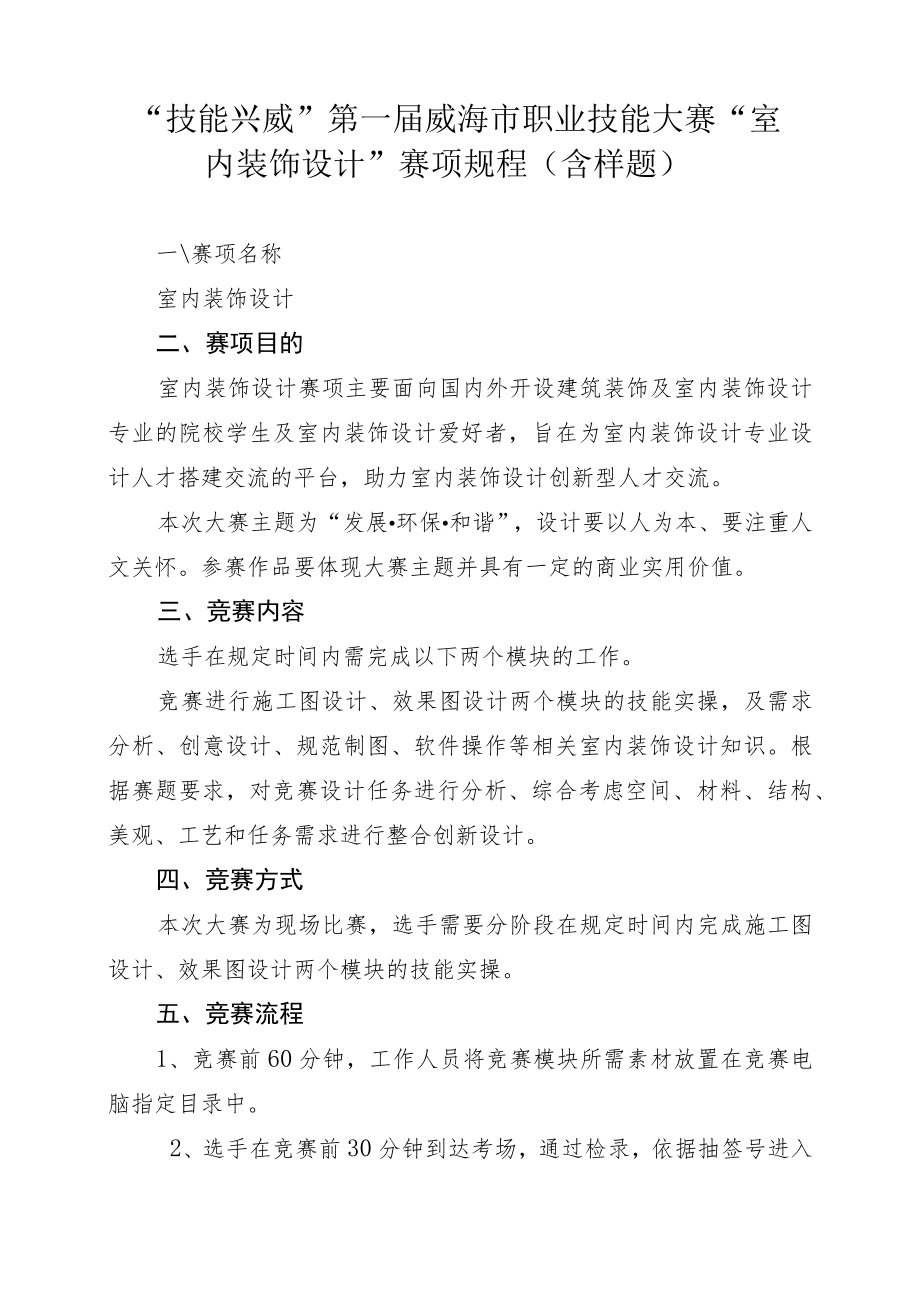 “技能兴威”第一届威海市职业技能大赛“室内装饰设计”赛项规程（含样题）

一\赛项名称

室内装饰设计

二、赛项目的

室内装饰设计赛项主要面向国内外开设建筑装饰及室内装饰设计专业的院校学生及室内装饰设计爱好者，旨在为室内装饰设计专业设计人才搭建交流的平台，助力室内装饰设计创新型人才交流。

本次大赛主题为“发展•环保•和谐”，设计要以人为本、要注重人文关怀。参赛作品要体现大赛主题并具有一定的商业实用价值。

三、竞赛内容

选手在规定时间内需完成以下两个模块的工作。

竞赛进行施工图设计、效果图设计两个模块的技能实操，及需求分析、创意设计、规范制图、软件操作等相关室内装饰设计知识。根据赛题要求，对竞赛设计任务进行分析、综合考虑空间、材料、结构、美观、工艺和任务需求进行整合创新设计。

四、竞赛方式

本次大赛为现场比赛，选手需要分阶段在规定时间内完成施工图设计、效果图设计两个模块的技能实操。

五、竞赛流程

1、竞赛前60分钟，工作人员将竞赛模块所需素材放置在竞赛电脑指定目录中。

2、选手在竞赛前30分钟到达考场，通过检录，依据抽签号进入